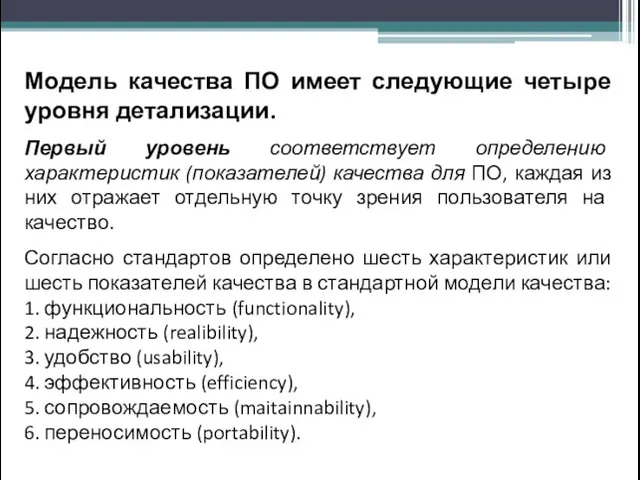 Модель качества ПО имеет следующие четыре уровня детализации.

Первый уровень соответствует определению характеристик (показателей) качества для ПО, каждая из них отражает отдельную точку зрения пользователя на качество.

Согласно стандартов определено шесть характеристик или шесть показателей качества в стандартной модели качества:
1. функциональность (functionality),
2. надежность (realibility),
3. удобство (usability),
4. эффективность (efficiency),
5. сопровождаемость (maitainnability),
6. переносимость (portability).